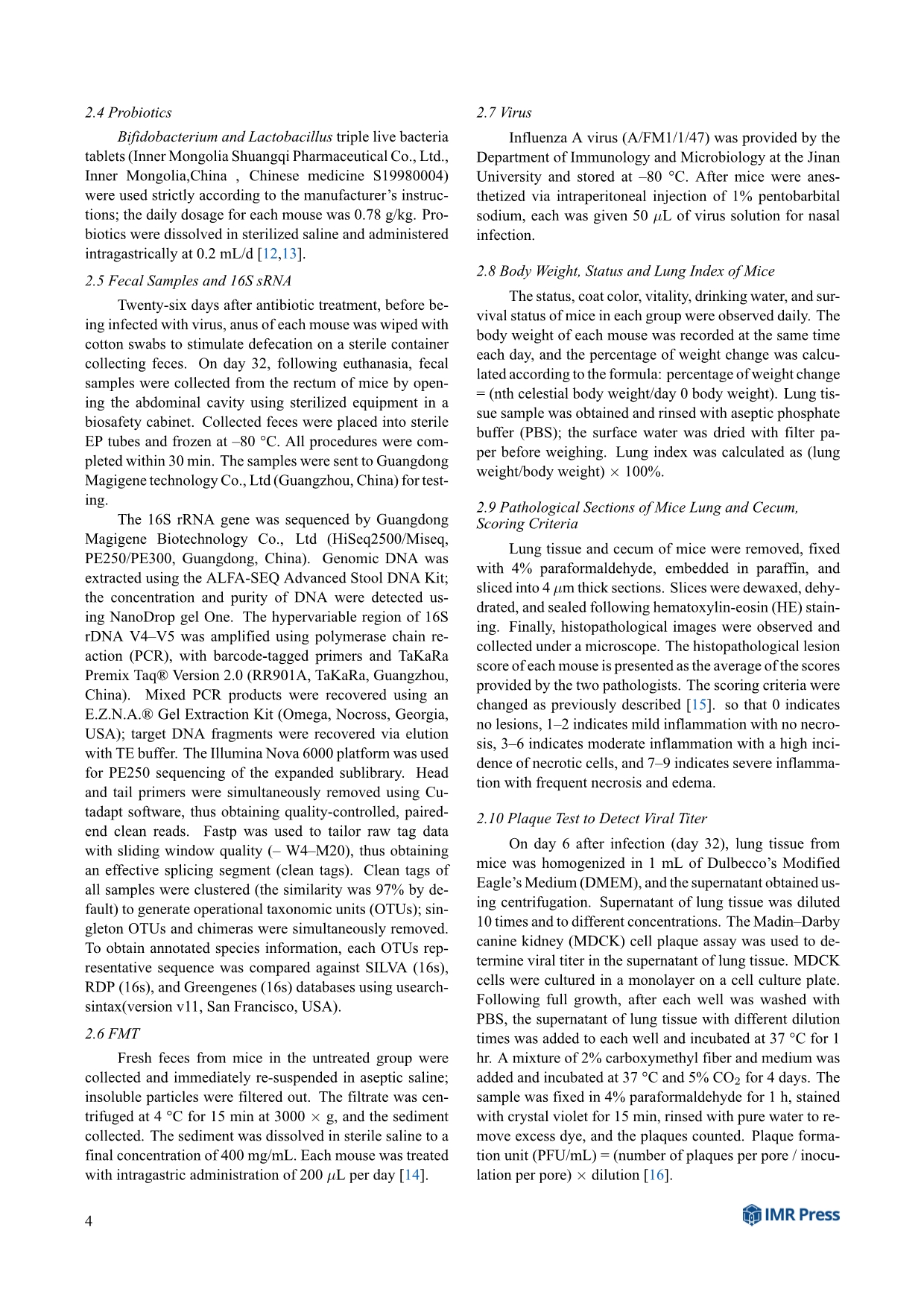 2.4 Probiotics

Bifidobacterium and Lactobacillus triple live bacteria tablets (Inner Mongolia Shuangqi Pharmaceutical Co., Ltd., Inner Mongolia,China , Chinese medicine S19980004) were used strictly according to the manufacturer's instructions; the daily dosage for each mouse was 0.78 g/kg. Probiotics were dissolved in sterilized saline and administered intragastrically at 0.2 mL/d [12,13].

2.5 Fecal Samples and 16S sRNA

Twenty-six days after antibiotic treatment, before being infected with virus, anus of each mouse was wiped with cotton swabs to stimulate defecation on a sterile container collecting feces. On day 32, following euthanasia, fecal samples were collected from the rectum of mice by opening the abdominal cavity using sterilized equipment in a biosafety cabinet. Collected feces were placed into sterile EP tubes and frozen at –80 °C. All procedures were completed within 30 min. The samples were sent to Guangdong Magigene technology Co., Ltd (Guangzhou, China) for testing.

The 16S rRNA gene was sequenced by Guangdong Magigene Biotechnology Co., Ltd (HiSeq2500/Miseq, PE250/PE300, Guangdong, China). Genomic DNA was extracted using the ALFA-SEQ Advanced Stool DNA Kit; the concentration and purity of DNA were detected using NanoDrop gel One. The hypervariable region of 16S rDNA V4–V5 was amplified using polymerase chain reaction (PCR), with barcode-tagged primers and TaKaRa Premix Taq® Version 2.0 (RR901A, TaKaRa, Guangzhou, China). Mixed PCR products were recovered using an E.Z.N.A.® Gel Extraction Kit (Omega, Nocross, Georgia, USA); target DNA fragments were recovered via elution with TE buffer. The Illumina Nova 6000 platform was used for PE250 sequencing of the expanded sublibrary. Head and tail primers were simultaneously removed using Cutadapt software, thus obtaining quality-controlled, paired-end clean reads. Fastp was used to tailor raw tag data with sliding window quality (– W4–M20), thus obtaining an effective splicing segment (clean tags). Clean tags of all samples were clustered (the similarity was 97% by default) to generate operational taxonomic units (OTUs); singleton OTUs and chimeras were simultaneously removed. To obtain annotated species information, each OTUs representative sequence was compared against SILVA (16s), RDP (16s), and Greengenes (16s) databases using usearch-sintax(version v11, San Francisco, USA).

2.6 FMT

Fresh feces from mice in the untreated group were collected and immediately re-suspended in aseptic saline; insoluble particles were filtered out. The filtrate was centrifuged at 4 °C for 15 min at 3000 $\times$ g, and the sediment collected. The sediment was dissolved in sterile saline to a final concentration of 400 mg/mL. Each mouse was treated with intragastric administration of 200 $\mu$L per day [14].

2.7 Virus

Influenza A virus (A/FM1/1/47) was provided by the Department of Immunology and Microbiology at the Jinan University and stored at –80 °C. After mice were anesthetized via intraperitoneal injection of 1% pentobarbital sodium, each was given 50 $\mu$L of virus solution for nasal infection.

2.8 Body Weight, Status and Lung Index of Mice

The status, coat color, vitality, drinking water, and survival status of mice in each group were observed daily. The body weight of each mouse was recorded at the same time each day, and the percentage of weight change was calculated according to the formula: percentage of weight change = (nth celestial body weight/day 0 body weight). Lung tissue sample was obtained and rinsed with aseptic phosphate buffer (PBS); the surface water was dried with filter paper before weighing. Lung index was calculated as (lung weight/body weight) $\times$ 100%.

2.9 Pathological Sections of Mice Lung and Cecum, Scoring Criteria

Lung tissue and cecum of mice were removed, fixed with 4% paraformaldehyde, embedded in paraffin, and sliced into 4 $\mu$m thick sections. Slices were dewaxed, dehydrated, and sealed following hematoxylin-eosin (HE) staining. Finally, histopathological images were observed and collected under a microscope. The histopathological lesion score of each mouse is presented as the average of the scores provided by the two pathologists. The scoring criteria were changed as previously described [15]. so that 0 indicates no lesions, 1–2 indicates mild inflammation with no necrosis, 3–6 indicates moderate inflammation with a high incidence of necrotic cells, and 7–9 indicates severe inflammation with frequent necrosis and edema.

2.10 Plaque Test to Detect Viral Titer

On day 6 after infection (day 32), lung tissue from mice was homogenized in 1 mL of Dulbecco's Modified Eagle's Medium (DMEM), and the supernatant obtained using centrifugation. Supernatant of lung tissue was diluted 10 times and to different concentrations. The Madin–Darby canine kidney (MDCK) cell plaque assay was used to determine viral titer in the supernatant of lung tissue. MDCK cells were cultured in a monolayer on a cell culture plate. Following full growth, after each well was washed with PBS, the supernatant of lung tissue with different dilution times was added to each well and incubated at 37 °C for 1 hr. A mixture of 2% carboxymethyl fiber and medium was added and incubated at 37 °C and 5% $CO_2$ for 4 days. The sample was fixed in 4% paraformaldehyde for 1 h, stained with crystal violet for 15 min, rinsed with pure water to remove excess dye, and the plaques counted. Plaque formation unit (PFU/mL) = (number of plaques per pore / inoculation per pore) $\times$ dilution [16].

4

IMR Press